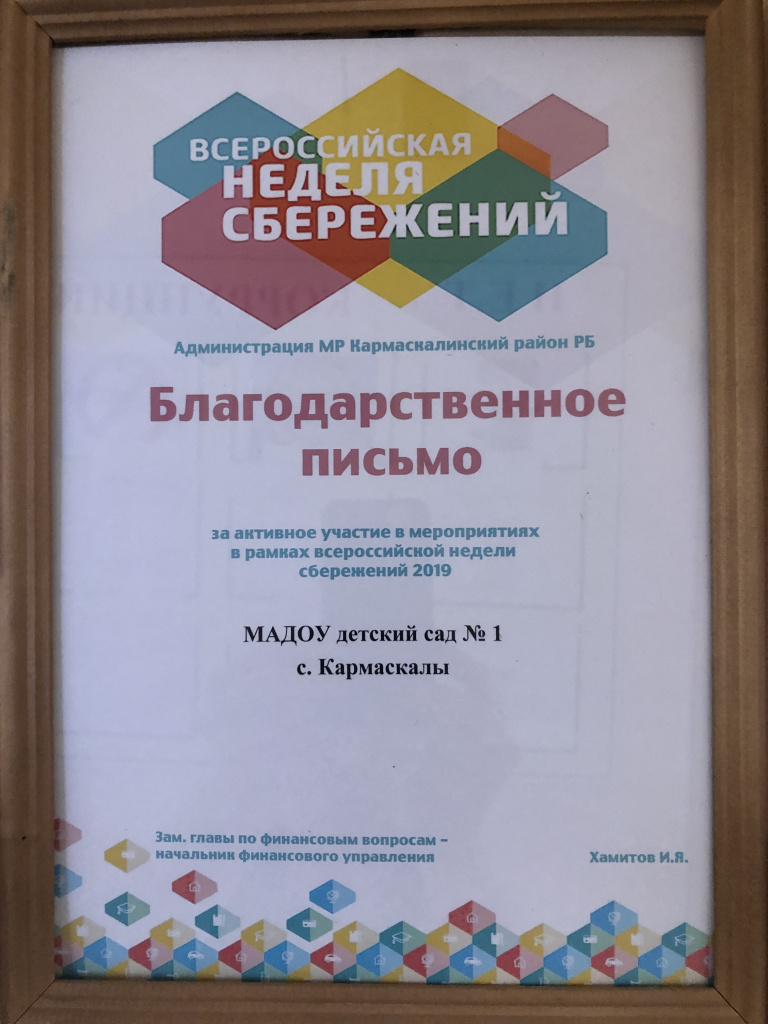 ВСЕРОССИЙСКАЯ
НЕДЕЛЯ
СБЕРЕЖЕНИЙ

Администрация МР Кармаскалинский район РБ

Благодарственное
письмо

за активное участие в мероприятиях в рамках всероссийской недели сбережений 2019

МАДОУ детский сад № 1
с. Кармаскалы

Зам. главы по финансовым вопросам –
начальник финансового управления

Хамитов И.Я.